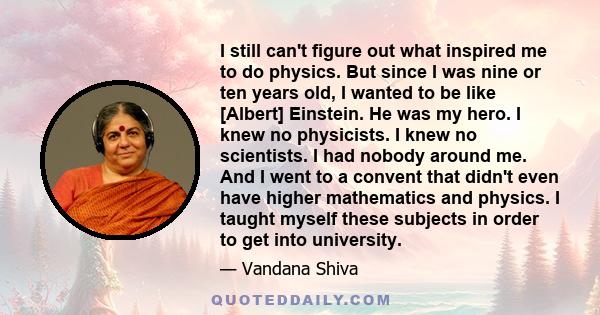 I still can't figure out what inspired me to do physics. But since I was nine or ten years old, I wanted to be like [Albert] Einstein. He was my hero. I knew no physicists. I knew no scientists. I had nobody around me. And I went to a convent that didn't even have higher mathematics and physics. I taught myself these subjects in order to get into university.

— Vandana Shiva

QUOTEDDAILY.COM